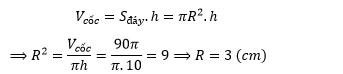 $V_{cốc} = S_{đáy}.h = \pi R^2.h$

$\Rightarrow R^2 = \frac{V_{cốc}}{\pi h} = \frac{90\pi}{\pi.10} = 9 \Rightarrow R = 3\ (cm)$